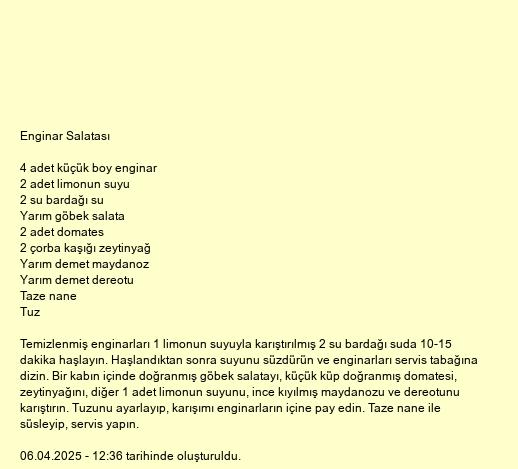 Enginar Salatası

4 adet küçük boy enginar
2 adet limonun suyu
2 su bardağı su
Yarım göbek salata
2 adet domates
2 çorba kaşığı zeytinyağ
Yarım demet maydanoz
Yarım demet dereotu
Taze nane
Tuz

Temizlenmiş enginarları 1 limonun suyuyla karıştırılmış 2 su bardağı suda 10-15 dakika haşlayın. Haşlandıktan sonra suyunu süzdürün ve enginarları servis tabağına dizin. Bir kabın içinde doğranmış göbek salatayı, küçük küp doğranmış domatesi, zeytinyağını, diğer 1 adet limonun suyunu, ince kıyılmış maydanozu ve dereotunu karıştırın. Tuzunu ayarlayıp, karışımı enginarların içine pay edin. Taze nane ile süsleyip, servis yapın.

06.04.2025 - 12:36 tarihinde oluşturuldu.